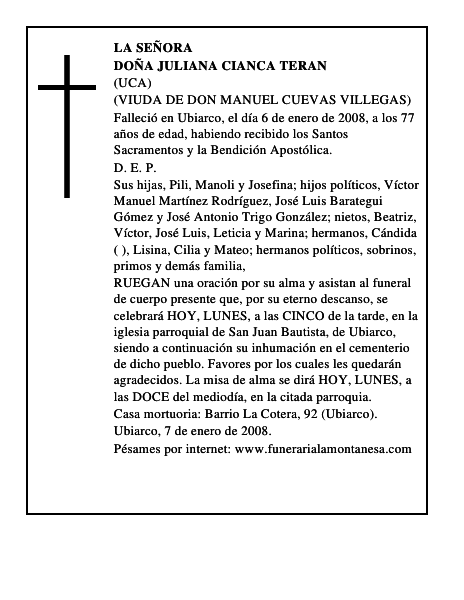 LA SEÑORA
DOÑA JULIANA CIANCA TERAN
(UCA)
(VIUDA DE DON MANUEL CUEVAS VILLEGAS)
Falleció en Ubiarco, el día 6 de enero de 2008, a los 77 años de edad, habiendo recibido los Santos Sacramentos y la Bendición Apostólica.
D. E. P.
Sus hijas, Pili, Manoli y Josefina; hijos políticos, Víctor Manuel Martínez Rodríguez, José Luis Barategui Gómez y José Antonio Trigo González; nietos, Beatriz, Víctor, José Luis, Leticia y Marina; hermanos, Cándida ( ), Lisina, Cilia y Mateo; hermanos políticos, sobrinos, primos y demás familia,
RUEGAN una oración por su alma y asistan al funeral de cuerpo presente que, por su eterno descanso, se celebrará HOY, LUNES, a las CINCO de la tarde, en la iglesia parroquial de San Juan Bautista, de Ubiarco, siendo a continuación su inhumación en el cementerio de dicho pueblo. Favores por los cuales les quedarán agradecidos. La misa de alma se dirá HOY, LUNES, a las DOCE del mediodía, en la citada parroquia.
Casa mortuoria: Barrio La Cotera, 92 (Ubiarco).
Ubiarco, 7 de enero de 2008.
Pésames por internet: www.funerarialamontanesa.com